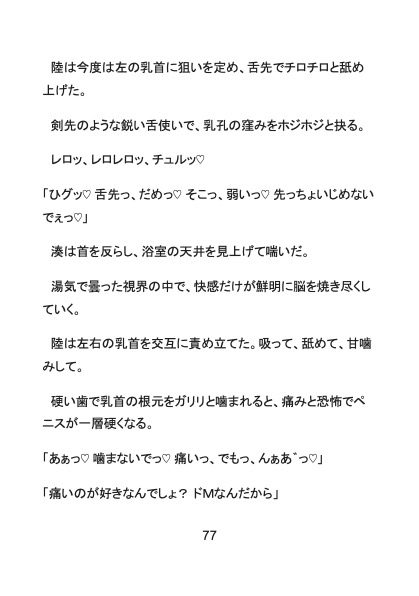 陸は今度は左の乳首に狙いを定め、舌先でチロチロと舐め上げた。

剣先のような鋭い舌使いで、乳孔の窪みをホジホジと抉る。

レロッ、レロレロッ、チュルッ♡

「ひグッ♡ 舌先っ、だめっ♡ そこっ、弱いっ♡ 先っちょいじめないでぇっ♡」

湊は首を反らし、浴室の天井を見上げて喘いだ。

湯気で曇った視界の中で、快感だけが鮮明に脳を焼き尽くしていく。

陸は左右の乳首を交互に責め立てた。吸って、舐めて、甘噛みして。

硬い歯で乳首の根元をガリリと噛まれると、痛みと恐怖でペニスが一層硬くなる。

「あぁっ♡ 噛まないでっ♡ 痛いっ、でもっ、んぁあ゛っ♡」

「痛いのが好きなんでしょ？ ドMなんだから」

77